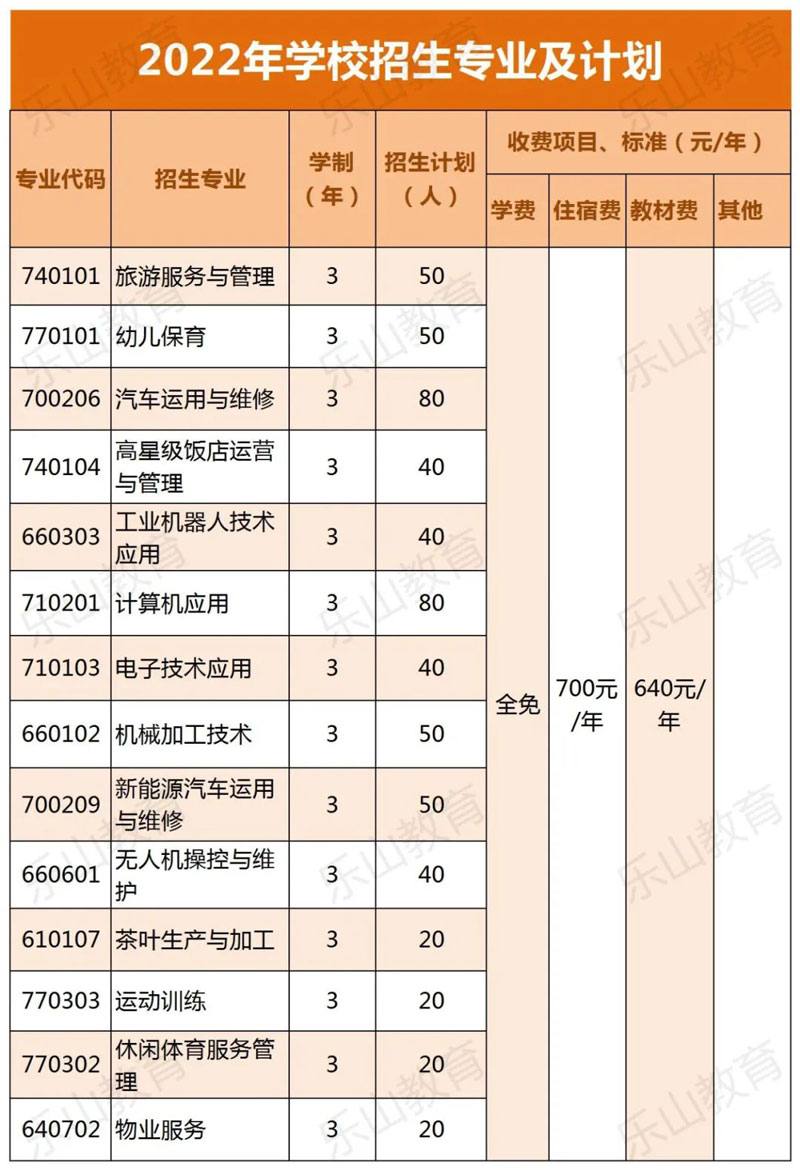 2022年学校招生专业及计划

| 专业代码 | 招生专业 | 学制（年） | 招生计划（人） | 收费项目、标准（元/年） 学费 | 住宿费 | 教材费 | 其他 |
|---|---|---|---|---|---|---|---|
| 740101 | 旅游服务与管理 | 3 | 50 | 全免 | 700元/年 | 640元/年 | |
| 770101 | 幼儿保育 | 3 | 50 | | | | |
| 700206 | 汽车运用与维修 | 3 | 80 | | | | |
| 740104 | 高星级饭店运营与管理 | 3 | 40 | | | | |
| 660303 | 工业机器人技术应用 | 3 | 40 | | | | |
| 710201 | 计算机应用 | 3 | 80 | | | | |
| 710103 | 电子技术应用 | 3 | 40 | | | | |
| 660102 | 机械加工技术 | 3 | 50 | | | | |
| 700209 | 新能源汽车运用与维修 | 3 | 50 | | | | |
| 660601 | 无人机操控与维护 | 3 | 40 | | | | |
| 610107 | 茶叶生产与加工 | 3 | 20 | | | | |
| 770303 | 运动训练 | 3 | 20 | | | | |
| 770302 | 休闲体育服务管理 | 3 | 20 | | | | |
| 640702 | 物业服务 | 3 | 20 | | | | |

乐山教育